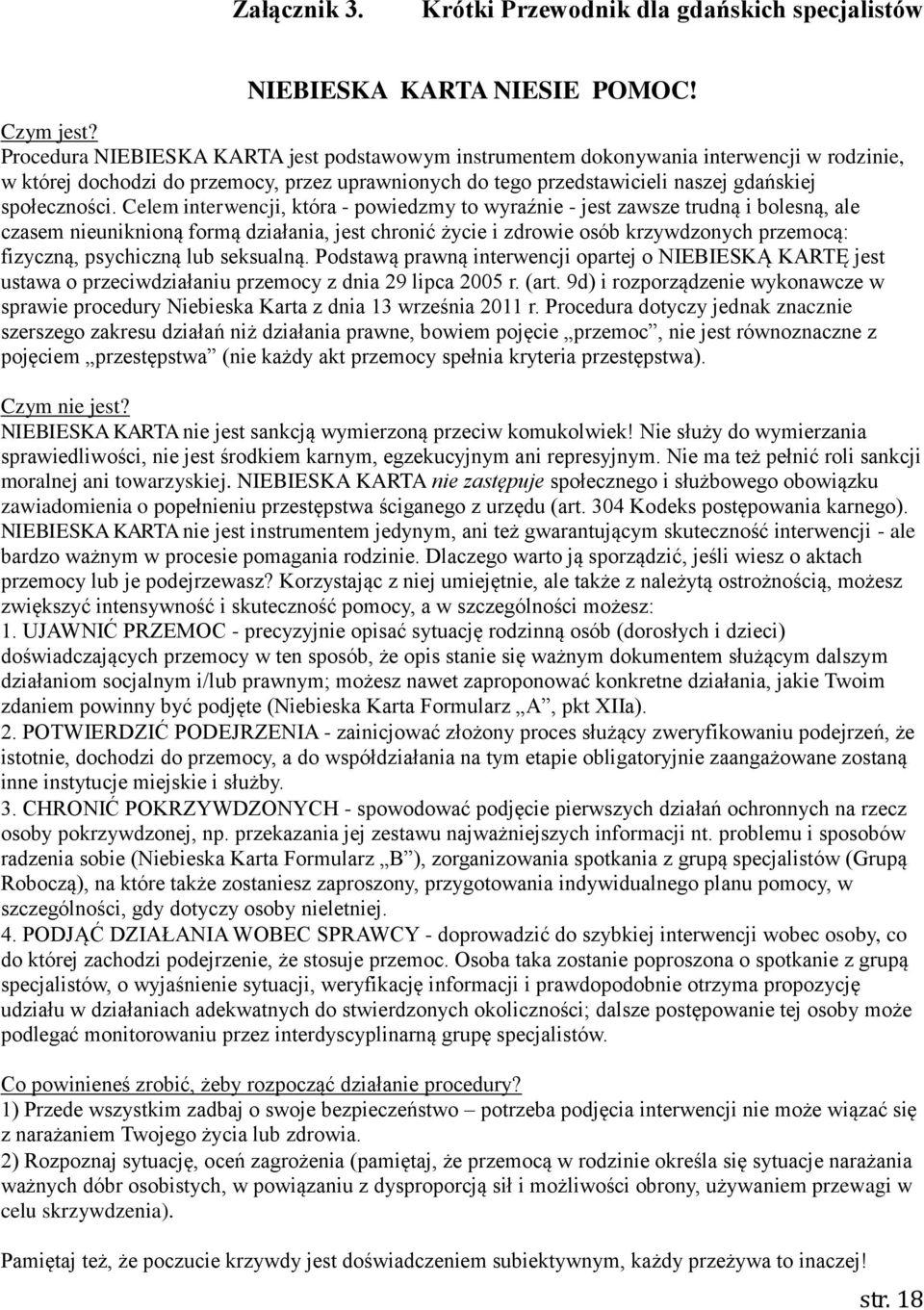 Załącznik 3. Krótki Przewodnik dla gdańskich specjalistów

NIEBIESKA KARTA NIESIE POMOC!

Czym jest?
Procedura NIEBIESKA KARTA jest podstawowym instrumentem dokonywania interwencji w rodzinie, w której dochodzi do przemocy, przez uprawnionych do tego przedstawicieli naszej gdańskiej społeczności. Celem interwencji, która - powiedzmy to wyraźnie - jest zawsze trudną i bolesną, ale czasem nieuniknioną formą działania, jest chronić życie i zdrowie osób krzywdzonych przemocą: fizyczną, psychiczną lub seksualną. Podstawą prawną interwencji opartej o NIEBIESKĄ KARTĘ jest ustawa o przeciwdziałaniu przemocy z dnia 29 lipca 2005 r. (art. 9d) i rozporządzenie wykonawcze w sprawie procedury Niebieska Karta z dnia 13 września 2011 r. Procedura dotyczy jednak znacznie szerszego zakresu działań niż działania prawne, bowiem pojęcie „przemoc”, nie jest równoznaczne z pojęciem „przestępstwa” (nie każdy akt przemocy spełnia kryteria przestępstwa).

Czym nie jest?
NIEBIESKA KARTA nie jest sankcją wymierzoną przeciw komukolwiek! Nie służy do wymierzania sprawiedliwości, nie jest środkiem karnym, egzekucyjnym ani represyjnym. Nie ma też pełnić roli sankcji moralnej ani towarzyskiej. NIEBIESKA KARTA nie zastępuje społecznego i służbowego obowiązku zawiadomienia o popełnieniu przestępstwa ściganego z urzędu (art. 304 Kodeks postępowania karnego). NIEBIESKA KARTA nie jest instrumentem jedynym, ani też gwarantującym skuteczność interwencji - ale bardzo ważnym w procesie pomagania rodzinie. Dlaczego warto ją sporządzić, jeśli wiesz o aktach przemocy lub je podejrzewasz? Korzystając z niej umiejętnie, ale także z należytą ostrożnością, możesz zwiększyć intensywność i skuteczność pomocy, a w szczególności możesz:
1. UJAWNIĆ PRZEMOC - precyzyjnie opisać sytuację rodzinną osób (dorosłych i dzieci) doświadczających przemocy w ten sposób, że opis stanie się ważnym dokumentem służącym dalszym działaniom socjalnym i/lub prawnym; możesz nawet zaproponować konkretne działania, jakie Twoim zdaniem powinny być podjęte (Niebieska Karta Formularz „A”, pkt XIIa).
2. POTWIERDZIĆ PODEJRZENIA - zainicjować złożony proces służący zweryfikowaniu podejrzeń, że istotnie, dochodzi do przemocy, a do współdziałania na tym etapie obligatoryjnie zaangażowane zostaną inne instytucje miejskie i służby.
3. CHRONIĆ POKRZYWDZONYCH - spowodować podjęcie pierwszych działań ochronnych na rzecz osoby pokrzywdzonej, np. przekazania jej zestawu najważniejszych informacji nt. problemu i sposobów radzenia sobie (Niebieska Karta Formularz „B”), zorganizowania spotkania z grupą specjalistów (Grupą Roboczą), na które także zostaniesz zaproszony, przygotowania indywidualnego planu pomocy, w szczególności, gdy dotyczy osoby nieletniej.
4. PODJĄĆ DZIAŁANIA WOBEC SPRAWCY - doprowadzić do szybkiej interwencji wobec osoby, co do której zachodzi podejrzenie, że stosuje przemoc. Osoba taka zostanie poproszona o spotkanie z grupą specjalistów, o wyjaśnienie sytuacji, weryfikację informacji i prawdopodobnie otrzyma propozycję udziału w działaniach adekwatnych do stwierdzonych okoliczności; dalsze postępowanie tej osoby może podlegać monitorowaniu przez interdyscyplinarną grupę specjalistów.

Co powinieneś zrobić, żeby rozpocząć działanie procedury?
1) Przede wszystkim zadbaj o swoje bezpieczeństwo – potrzeba podjęcia interwencji nie może wiązać się z narażaniem Twojego życia lub zdrowia.
2) Rozpoznaj sytuację, oceń zagrożenia (pamiętaj, że przemocą w rodzinie określa się sytuacje narażania ważnych dóbr osobistych, w powiązaniu z dysproporcją sił i możliwości obrony, używaniem przewagi w celu skrzywdzenia).

Pamiętaj też, że poczucie krzywdy jest doświadczeniem subiektywnym, każdy przeżywa to inaczej!

str. 18